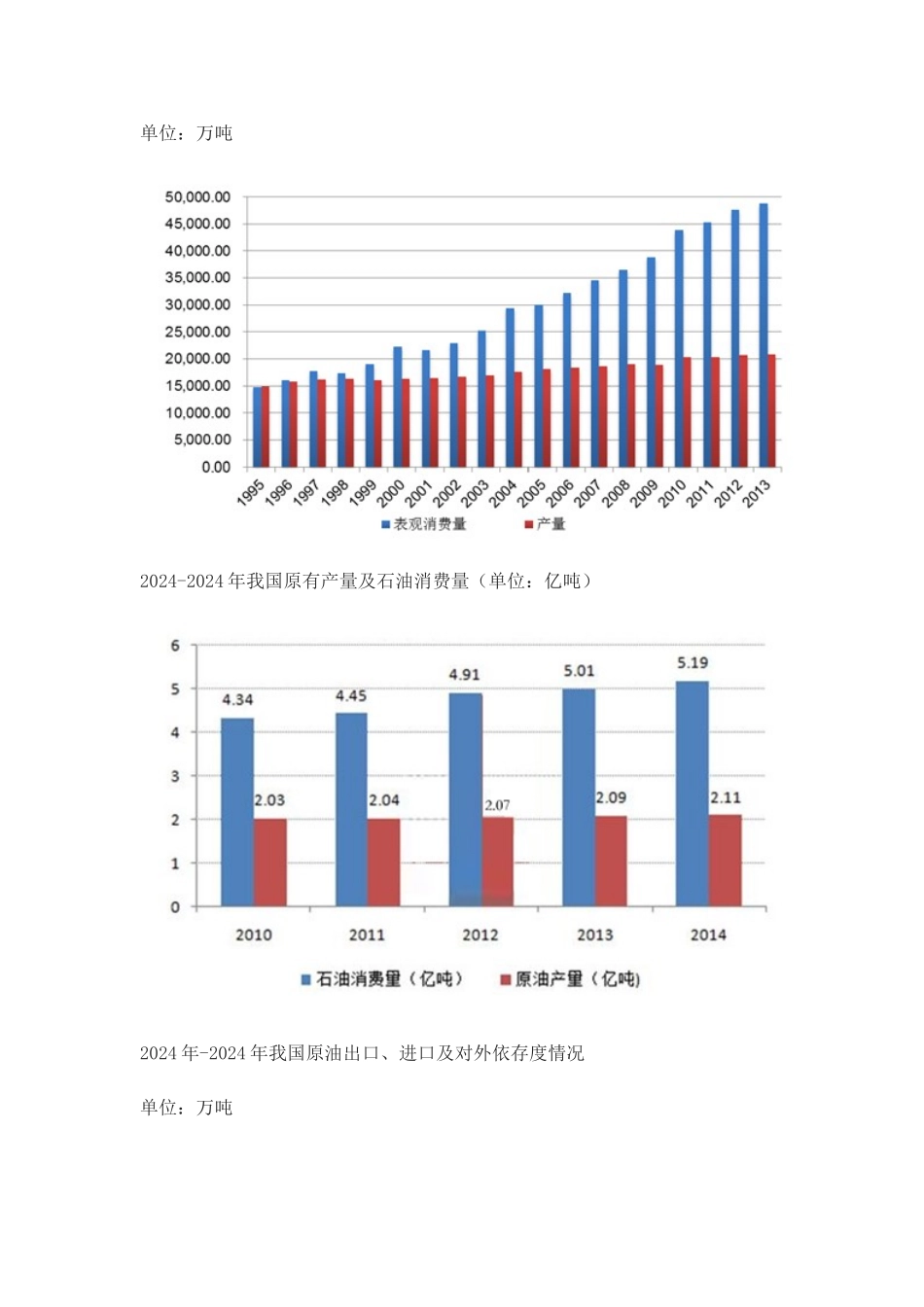 单位：万吨

50,000.00
45,000.00
40,000.00
35,000.00
30,000.00
25,000.00
20,000.00
15,000.00
10,000.00
5,000.00
0.00

1995 1996 1997 1998 1999 2000 2001 2002 2003 2004 2005 2006 2007 2008 2009 2010 2011 2012 2013

表观消费量 产量

2024-2024 年我国原有产量及石油消费量（单位：亿吨）

6
5
4
3
2
1
0

4.34 2.03 4.45 2.04 4.91 2.07 5.01 2.09 5.19 2.11

2010 2011 2012 2013 2014

石油消费量（亿吨） 原油产量（亿吨）

2024 年-2024 年我国原油出口、进口及对外依存度情况

单位：万吨